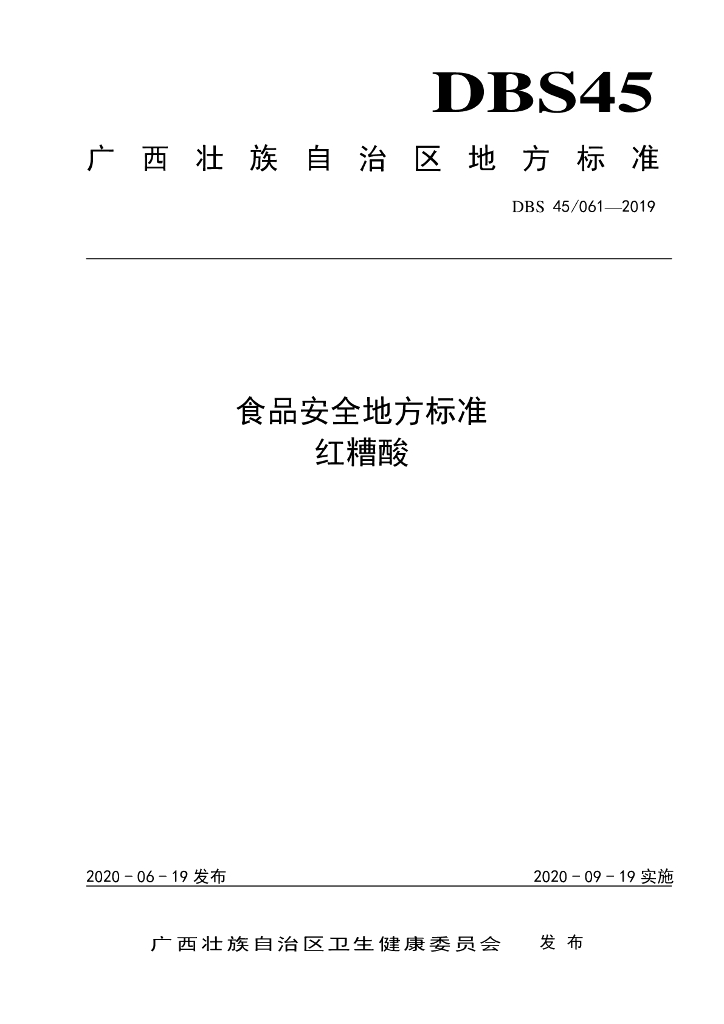 DBS45

广西壮族自治区地方标准

DBS 45/061—2019

食品安全地方标准
红糟酸

2020-06-19发布

2020-09-19实施

广西壮族自治区卫生健康委员会 发布